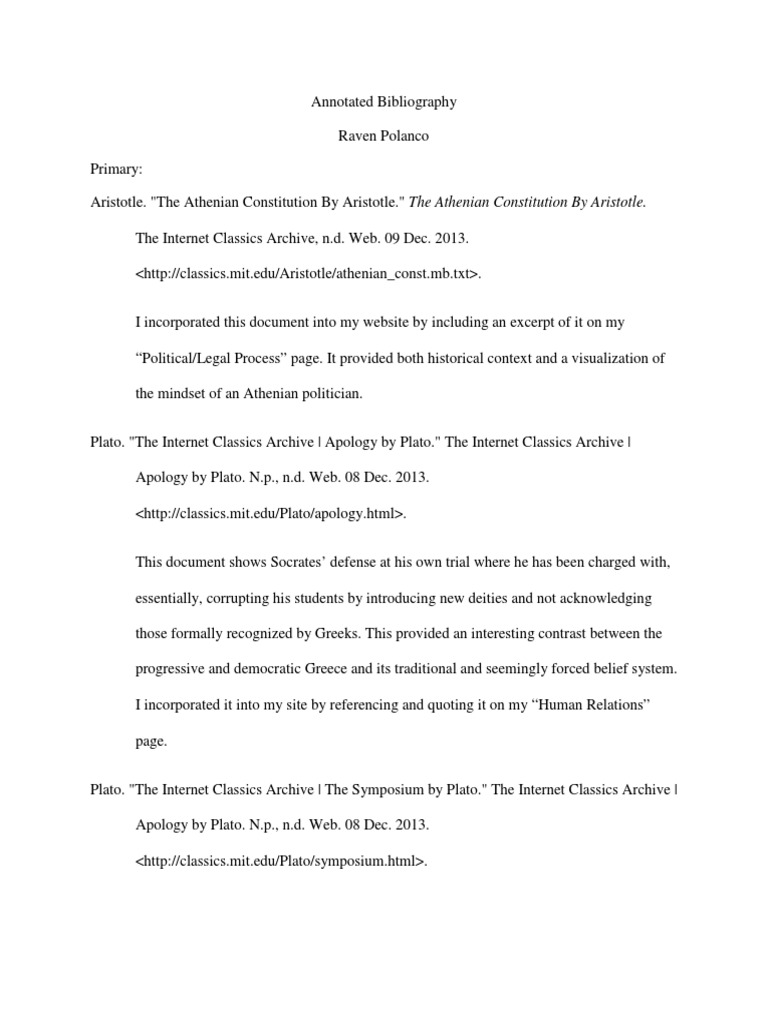 Annotated Bibliography

Raven Polanco

Primary:

Aristotle. "The Athenian Constitution By Aristotle." The Athenian Constitution By Aristotle. The Internet Classics Archive, n.d. Web. 09 Dec. 2013. <http://classics.mit.edu/Aristotle/athenian_const.mb.txt>.

I incorporated this document into my website by including an excerpt of it on my “Political/Legal Process” page. It provided both historical context and a visualization of the mindset of an Athenian politician.

Plato. "The Internet Classics Archive | Apology by Plato." The Internet Classics Archive | Apology by Plato. N.p., n.d. Web. 08 Dec. 2013. <http://classics.mit.edu/Plato/apology.html>.

This document shows Socrates’ defense at his own trial where he has been charged with, essentially, corrupting his students by introducing new deities and not acknowledging those formally recognized by Greeks. This provided an interesting contrast between the progressive and democratic Greece and its traditional and seemingly forced belief system. I incorporated it into my site by referencing and quoting it on my “Human Relations” page.

Plato. "The Internet Classics Archive | The Symposium by Plato." The Internet Classics Archive | Apology by Plato. N.p., n.d. Web. 08 Dec. 2013. <http://classics.mit.edu/Plato/symposium.html>.